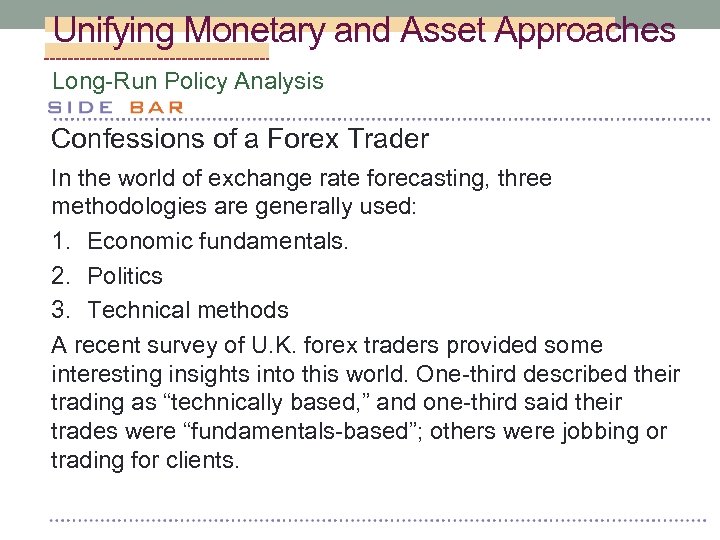 Unifying Monetary and Asset Approaches

Long-Run Policy Analysis

SIDE BAR

Confessions of a Forex Trader

In the world of exchange rate forecasting, three methodologies are generally used:

1. Economic fundamentals.
2. Politics
3. Technical methods

A recent survey of U.K. forex traders provided some interesting insights into this world. One-third described their trading as "technically based," and one-third said their trades were "fundamentals-based"; others were jobbing or trading for clients.